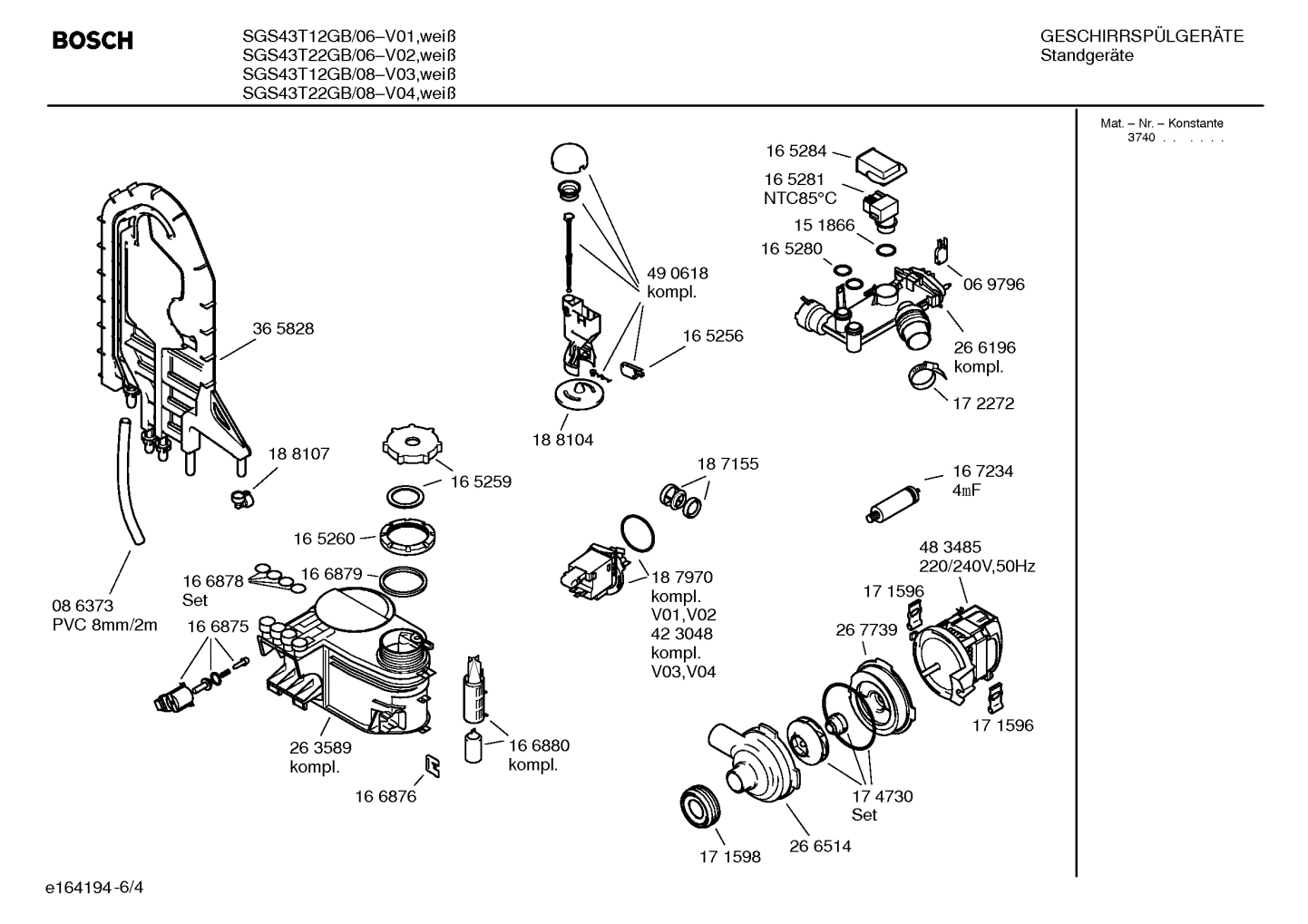 BOSCH

SGS43T12GB/06–V01,weiß
SGS43T22GB/06–V02,weiß
SGS43T12GB/08–V03,weiß
SGS43T22GB/08–V04,weiß

GESCHIRRSPÜLGERÄTE
Standgeräte

Mat. – Nr. – Konstante
3740 . . . . . .

36 5828
18 8107
08 6373
PVC 8mm/2m
16 5259
16 5260
16 6878
Set
16 6879
16 6875
26 3589
kompl.
16 6876
16 6880
kompl.
49 0618
kompl.
16 5256
18 8104
18 7155
18 7970
kompl.
V01,V02
42 3048
kompl.
V03,V04
16 5284
16 5281
NTC85°C
15 1866
16 5280
06 9796
26 6196
kompl.
17 2272
16 7234
4mF
48 3485
220/240V,50Hz
17 1596
26 7739
17 1596
17 4730
Set
26 6514
17 1598

e164194-6/4